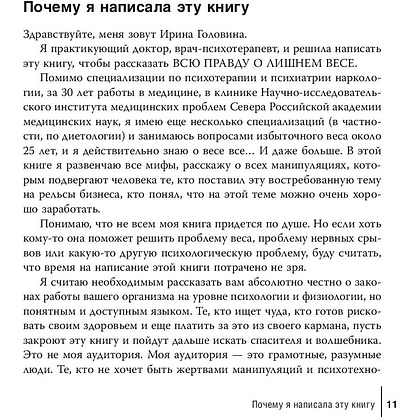 Почему я написала эту книгу

Здравствуйте, меня зовут Ирина Головина.

Я практикующий доктор, врач-психотерапевт, и решила написать эту книгу, чтобы рассказать ВСЮ ПРАВДУ О ЛИШНЕМ ВЕСЕ.

Помимо специализации по психотерапии и психиатрии наркологии, за 30 лет работы в медицине, в клинике Научно-исследовательского института медицинских проблем Севера Российской академии медицинских наук, я имею еще несколько специализаций (в частности, по диетологии) и занимаюсь вопросами избыточного веса около 25 лет, и я действительно знаю о весе все... И даже больше. В этой книге я развенчаю все мифы, расскажу о всех манипуляциях, которым подвергают человека те, кто поставил эту востребованную тему на рельсы бизнеса, кто понял, что на этой теме можно очень хорошо заработать.

Понимаю, что не всем моя книга придется по душе. Но если хоть кому-то она поможет решить проблему веса, проблему нервных срывов или какую-то другую психологическую проблему, буду считать, что время на написание этой книги потрачено не зря.

Я считаю необходимым рассказать вам абсолютно честно о законах работы вашего организма на уровне психологии и физиологии, но понятным и доступным языком. Те, кто ищет чуда, кто готов рисковать своим здоровьем и еще платить за это из своего кармана, пусть закроют эту книгу и пойдут дальше искать спасителя и волшебника. Это не моя аудитория. Моя аудитория — это грамотные, разумные люди. Те, кто не хочет быть жертвами манипуляций и психотехно-

Почему я написала эту книгу 11